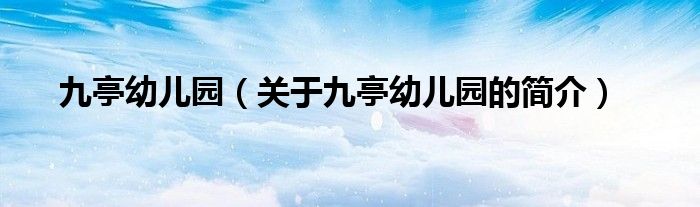 九亭幼儿园（关于九亭幼儿园的简介）